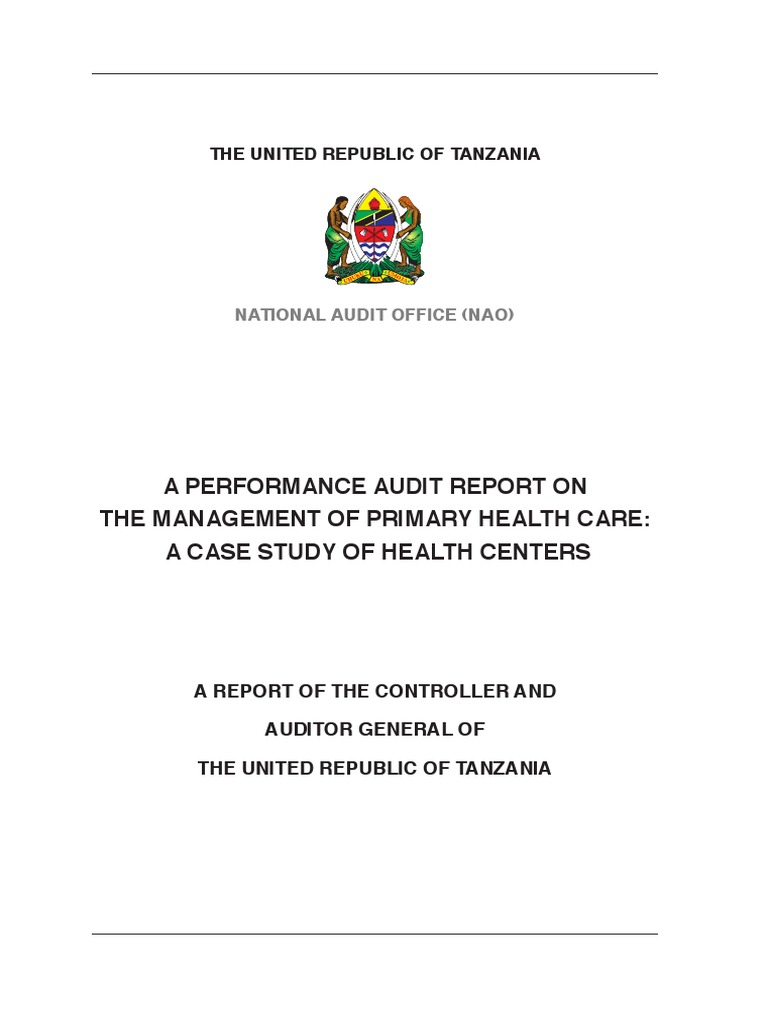 THE UNITED REPUBLIC OF TANZANIA

NATIONAL AUDIT OFFICE (NAO)

A PERFORMANCE AUDIT REPORT ON THE MANAGEMENT OF PRIMARY HEALTH CARE: A CASE STUDY OF HEALTH CENTERS

A REPORT OF THE CONTROLLER AND

AUDITOR GENERAL OF

THE UNITED REPUBLIC OF TANZANIA